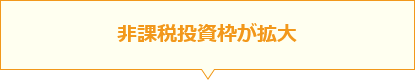 非課税投資枠が拡大